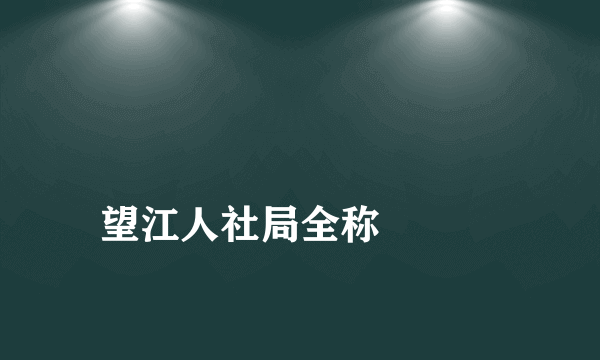 望江人社局全称